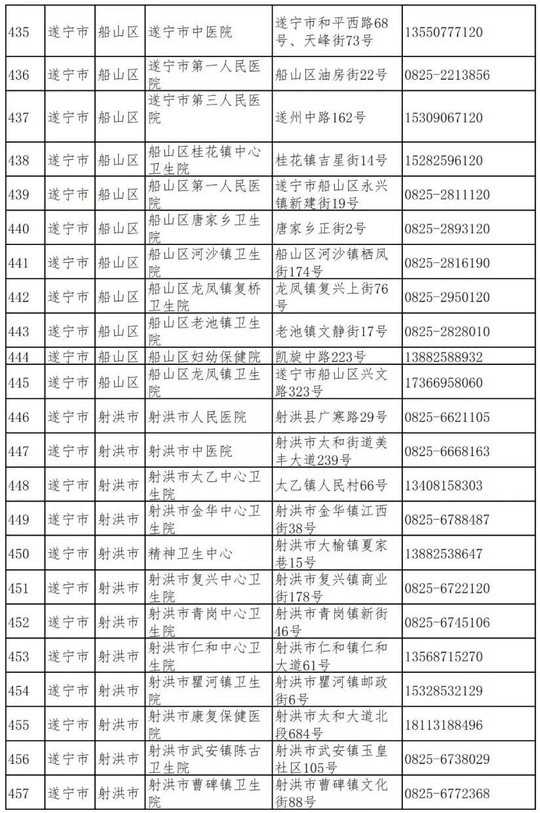 | 435 | 遂宁市 | 船山区 | 遂宁市中医院 | 遂宁市和平西路68号、天峰街73号 | 13550777120 |
|---|---|---|---|---|---|
| 436 | 遂宁市 | 船山区 | 遂宁市第一人民医院 | 船山区油房街22号 | 0825-2213856 |
| 437 | 遂宁市 | 船山区 | 遂宁市第三人民医院 | 遂州中路162号 | 15309067120 |
| 438 | 遂宁市 | 船山区 | 船山区桂花镇中心卫生院 | 桂花镇吉星街14号 | 15282596120 |
| 439 | 遂宁市 | 船山区 | 船山区第一人民医院 | 遂宁市船山区永兴镇新建街19号 | 0825-2811120 |
| 440 | 遂宁市 | 船山区 | 船山区唐家乡卫生院 | 唐家乡正街2号 | 0825-2893120 |
| 441 | 遂宁市 | 船山区 | 船山区河沙镇卫生院 | 船山区河沙镇栖凤街174号 | 0825-2816190 |
| 442 | 遂宁市 | 船山区 | 船山区龙凤镇复桥卫生院 | 龙凤镇复兴上街76号 | 0825-2950120 |
| 443 | 遂宁市 | 船山区 | 船山区老池镇卫生院 | 老池镇文静街17号 | 0825-2828010 |
| 444 | 遂宁市 | 船山区 | 船山区妇幼保健院 | 凯旋中路223号 | 13882588932 |
| 445 | 遂宁市 | 船山区 | 船山区龙凤镇卫生院 | 遂宁市船山区兴文路323号 | 17366958060 |
| 446 | 遂宁市 | 射洪市 | 射洪市人民医院 | 射洪县广寒路29号 | 0825-6621105 |
| 447 | 遂宁市 | 射洪市 | 射洪市中医院 | 射洪市太和街道美丰大道239号 | 0825-6668163 |
| 448 | 遂宁市 | 射洪市 | 射洪市太乙中心卫生院 | 太乙镇人民村66号 | 13408158303 |
| 449 | 遂宁市 | 射洪市 | 射洪市金华中心卫生院 | 射洪市金华镇江西街38号 | 0825-6788487 |
| 450 | 遂宁市 | 射洪市 | 精神卫生中心 | 射洪市大榆镇夏家巷15号 | 13882538647 |
| 451 | 遂宁市 | 射洪市 | 射洪市复兴中心卫生院 | 射洪市复兴镇商业街178号 | 0825-6722120 |
| 452 | 遂宁市 | 射洪市 | 射洪市青岗中心卫生院 | 射洪市青岗镇新街46号 | 0825-6745106 |
| 453 | 遂宁市 | 射洪市 | 射洪市仁和中心卫生院 | 射洪市仁和镇仁和大道61号 | 13568715270 |
| 454 | 遂宁市 | 射洪市 | 射洪市瞿河镇卫生院 | 射洪市瞿河镇邮政街6号 | 15328532129 |
| 455 | 遂宁市 | 射洪市 | 射洪市康复保健医院 | 射洪市太和大道北段684号 | 18113188496 |
| 456 | 遂宁市 | 射洪市 | 射洪市武安镇陈古卫生院 | 射洪市武安镇玉皇社区105号 | 0825-6738029 |
| 457 | 遂宁市 | 射洪市 | 射洪市曹碑镇卫生院 | 射洪市曹碑镇文化街88号 | 0825-6772368 |